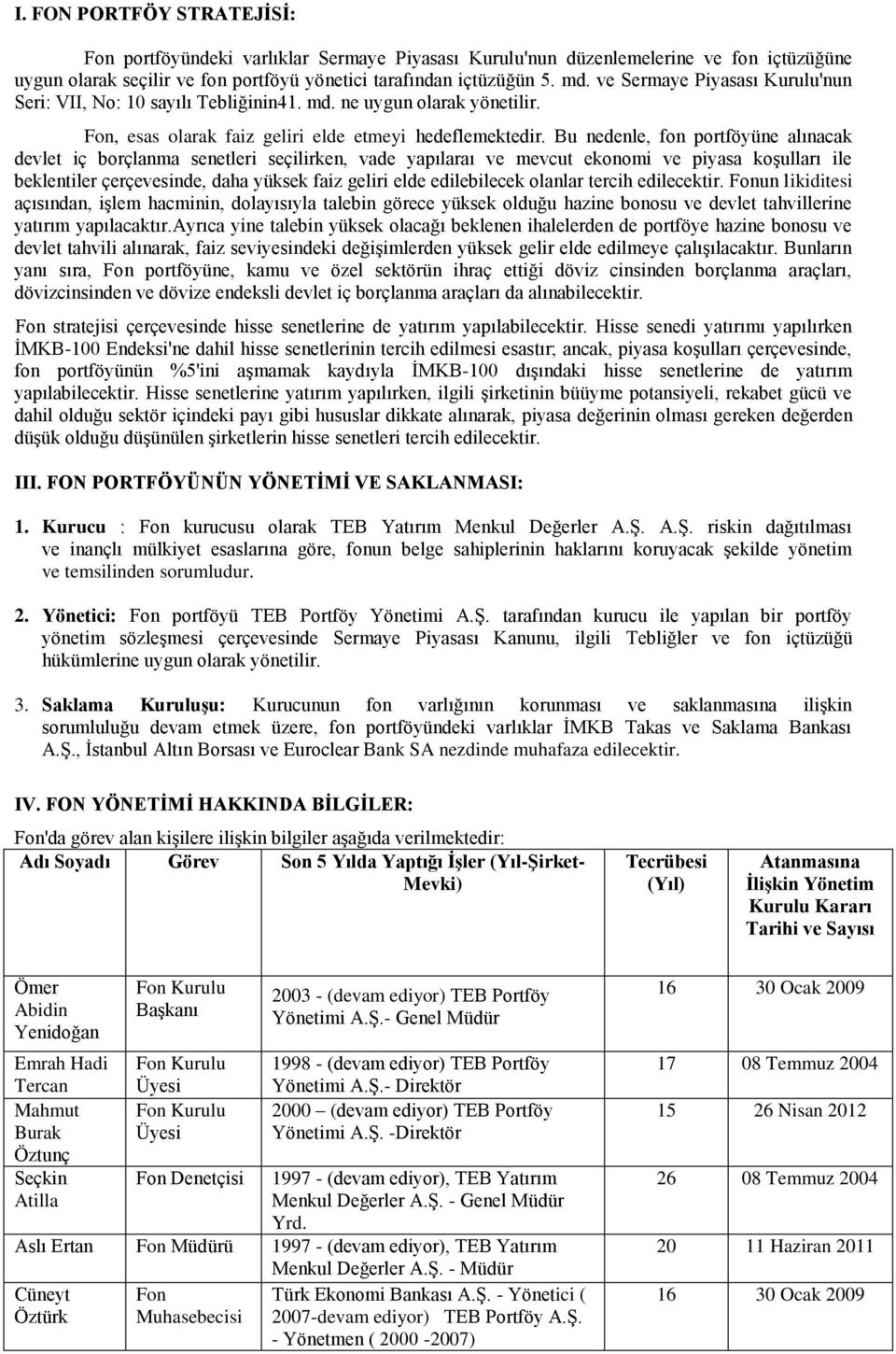 I. FON PORTFÖY STRATEJİSİ:

Fon portföyündeki varlıklar Sermaye Piyasası Kurulu'nun düzenlemelerine ve fon içtüzüğüne uygun olarak seçilir ve fon portföyü yönetici tarafından içtüzüğün 5. md. ve Sermaye Piyasası Kurulu'nun Seri: VII, No: 10 sayılı Tebliğinin41. md. ne uygun olarak yönetilir.

Fon, esas olarak faiz geliri elde etmeyi hedeflemektedir. Bu nedenle, fon portföyüne alınacak devlet iç borçlanma senetleri seçilirken, vade yapılaraı ve mevcut ekonomi ve piyasa koşulları ile beklentiler çerçevesinde, daha yüksek faiz geliri elde edilebilecek olanlar tercih edilecektir. Fonun likiditesi açısından, işlem hacminin, dolayısıyla talebin görece yüksek olduğu hazine bonosu ve devlet tahvillerine yatırım yapılacaktır.Ayrıca yine talebin yüksek olacağı beklenen ihalelerden de portföye hazine bonosu ve devlet tahvili alınarak, faiz seviyesindeki değişimlerden yüksek gelir elde edilmeye çalışılacaktır. Bunların yanı sıra, Fon portföyüne, kamu ve özel sektörün ihraç ettiği döviz cinsinden borçlanma araçları, dövizcinsinden ve dövize endeksli devlet iç borçlanma araçları da alınabilecektir.

Fon stratejisi çerçevesinde hisse senetlerine de yatırım yapılabilecektir. Hisse senedi yatırımı yapılırken İMKB-100 Endeksi'ne dahil hisse senetlerinin tercih edilmesi esastır; ancak, piyasa koşulları çerçevesinde, fon portföyünün %5'ini aşmamak kaydıyla İMKB-100 dışındaki hisse senetlerine de yatırım yapılabilecektir. Hisse senetlerine yatırım yapılırken, ilgili şirketinin büüyme potansiyeli, rekabet gücü ve dahil olduğu sektör içindeki payı gibi hususlar dikkate alınarak, piyasa değerinin olması gereken değerden düşük olduğu düşünülen şirketlerin hisse senetleri tercih edilecektir.

III. FON PORTFÖYÜNÜN YÖNETİMİ VE SAKLANMASI:

1. Kurucu : Fon kurucusu olarak TEB Yatırım Menkul Değerler A.Ş. A.Ş. riskin dağıtılması ve inançlı mülkiyet esaslarına göre, fonun belge sahiplerinin haklarını koruyacak şekilde yönetim ve temsilinden sorumludur.

2. Yönetici: Fon portföyü TEB Portföy Yönetimi A.Ş. tarafından kurucu ile yapılan bir portföy yönetim sözleşmesi çerçevesinde Sermaye Piyasası Kanunu, ilgili Tebliğler ve fon içtüzüğü hükümlerine uygun olarak yönetilir.

3. Saklama Kuruluşu: Kurucunun fon varlığının korunması ve saklanmasına ilişkin sorumluluğu devam etmek üzere, fon portföyündeki varlıklar İMKB Takas ve Saklama Bankası A.Ş., İstanbul Altın Borsası ve Euroclear Bank SA nezdinde muhafaza edilecektir.

IV. FON YÖNETİMİ HAKKINDA BİLGİLER:

Fon'da görev alan kişilere ilişkin bilgiler aşağıda verilmektedir:

| Adı Soyadı | Görev | Son 5 Yılda Yaptığı İşler (Yıl-Şirket-Mevki) | Tecrübesi (Yıl) | Atanmasına İlişkin Yönetim Kurulu Kararı Tarihi ve Sayısı |
|---|---|---|---|---|
| Ömer Abidin Yenidoğan | Fon Kurulu Başkanı | 2003 - (devam ediyor) TEB Portföy Yönetimi A.Ş.- Genel Müdür | 16 | 30 Ocak 2009 |
| Emrah Hadi Tercan | Fon Kurulu Üyesi | 1998 - (devam ediyor) TEB Portföy Yönetimi A.Ş.- Direktör | 17 | 08 Temmuz 2004 |
| Mahmut Burak Öztunç | Fon Kurulu Üyesi | 2000 – (devam ediyor) TEB Portföy Yönetimi A.Ş. -Direktör | 15 | 26 Nisan 2012 |
| Seçkin Atilla | Fon Denetçisi | 1997 - (devam ediyor), TEB Yatırım Menkul Değerler A.Ş. - Genel Müdür Yrd. | 26 | 08 Temmuz 2004 |
| Aslı Ertan | Fon Müdürü | 1997 - (devam ediyor), TEB Yatırım Menkul Değerler A.Ş. - Müdür | 20 | 11 Haziran 2011 |
| Cüneyt Öztürk | Fon Muhasebecisi | Türk Ekonomi Bankası A.Ş. - Yönetici ( 2007-devam ediyor) TEB Portföy A.Ş. - Yönetmen ( 2000 -2007) | 16 | 30 Ocak 2009 |